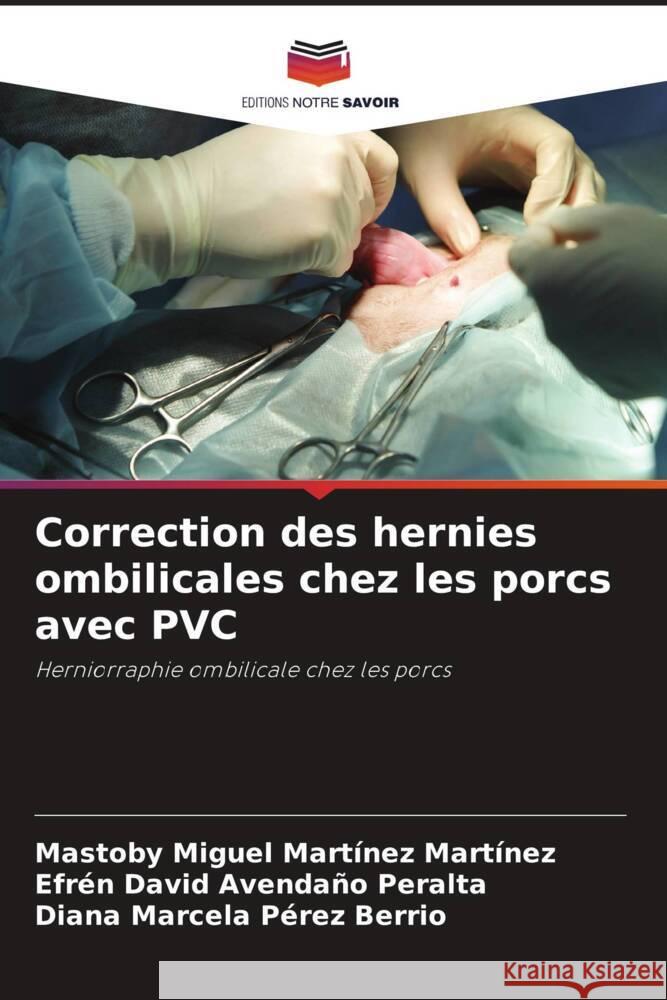 EDITIONS NOTRE SAVOIR

Correction des hernies ombilicales chez les porcs avec PVC

Herniorraphie ombilicale chez les porcs

Mastoby Miguel Martínez Martínez
Efrén David Avendaño Peralta
Diana Marcela Pérez Berrio